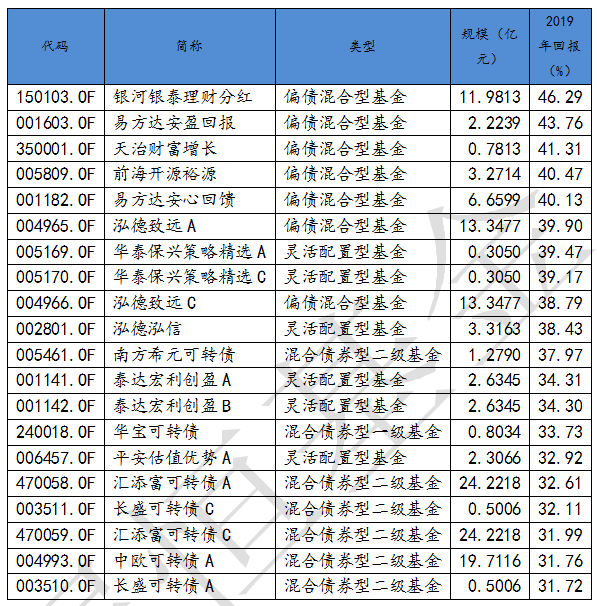 | 代码 | 简称 | 类型 | 规模（亿元） | 2019年回报（%） |
|---|---|---|---|---|
| 150103.OF | 银河银泰理财分红 | 偏债混合型基金 | 11.9813 | 46.29 |
| 001603.OF | 易方达安盈回报 | 偏债混合型基金 | 2.2239 | 43.76 |
| 350001.OF | 天治财富增长 | 偏债混合型基金 | 0.7813 | 41.31 |
| 005809.OF | 前海开源裕源 | 偏债混合型基金 | 3.2714 | 40.47 |
| 001182.OF | 易方达安心回馈 | 偏债混合型基金 | 6.6599 | 40.13 |
| 004965.OF | 泓德致远A | 偏债混合型基金 | 13.3477 | 39.90 |
| 005169.OF | 华泰保兴策略精选A | 灵活配置型基金 | 0.3050 | 39.47 |
| 005170.OF | 华泰保兴策略精选C | 灵活配置型基金 | 0.3050 | 39.17 |
| 004966.OF | 泓德致远C | 偏债混合型基金 | 13.3477 | 38.79 |
| 002801.OF | 泓德泓信 | 灵活配置型基金 | 3.3163 | 38.43 |
| 005461.OF | 南方希元可转债 | 混合债券型二级基金 | 1.2790 | 37.97 |
| 001141.OF | 泰达宏利创盈A | 灵活配置型基金 | 2.6345 | 34.31 |
| 001142.OF | 泰达宏利创盈B | 灵活配置型基金 | 2.6345 | 34.30 |
| 240018.OF | 华宝可转债 | 混合债券型一级基金 | 0.8034 | 33.73 |
| 006457.OF | 平安估值优势A | 灵活配置型基金 | 2.3066 | 32.92 |
| 470058.OF | 汇添富可转债A | 混合债券型二级基金 | 24.2218 | 32.61 |
| 003511.OF | 长盛可转债C | 混合债券型二级基金 | 0.5006 | 32.11 |
| 470059.OF | 汇添富可转债C | 混合债券型二级基金 | 24.2218 | 31.99 |
| 004993.OF | 中欧可转债A | 混合债券型二级基金 | 19.7116 | 31.76 |
| 003510.OF | 长盛可转债A | 混合债券型二级基金 | 0.5006 | 31.72 |